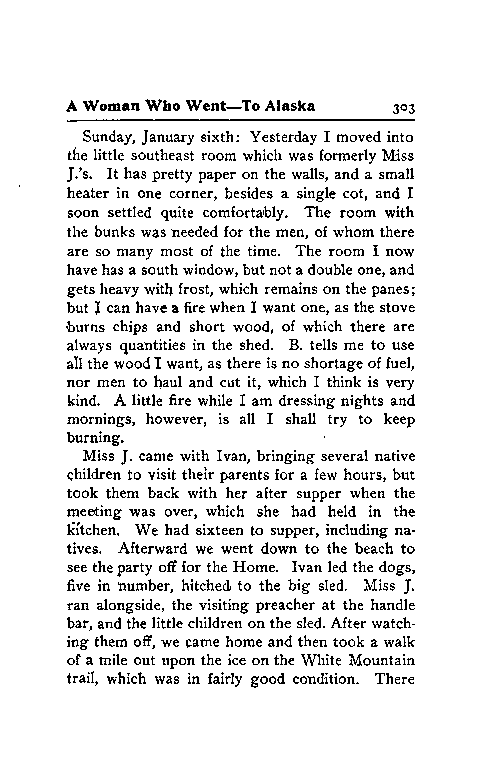 A Woman Who Went—To Alaska 303

Sunday, January sixth: Yesterday I moved into the little southeast room which was formerly Miss J.'s. It has pretty paper on the walls, and a small heater in one corner, besides a single cot, and I soon settled quite comfortably. The room with the bunks was needed for the men, of whom there are so many most of the time. The room I now have has a south window, but not a double one, and gets heavy with frost, which remains on the panes; but I can have a fire when I want one, as the stove burns chips and short wood, of which there are always quantities in the shed. B. tells me to use all the wood I want, as there is no shortage of fuel, nor men to haul and cut it, which I think is very kind. A little fire while I am dressing nights and mornings, however, is all I shall try to keep burning.

Miss J. came with Ivan, bringing several native children to visit their parents for a few hours, but took them back with her after supper when the meeting was over, which she had held in the kitchen. We had sixteen to supper, including natives. Afterward we went down to the beach to see the party off for the Home. Ivan led the dogs, five in number, hitched to the big sled. Miss J. ran alongside, the visiting preacher at the handle bar, and the little children on the sled. After watching them off, we came home and then took a walk of a mile out upon the ice on the White Mountain trail, which was in fairly good condition. There